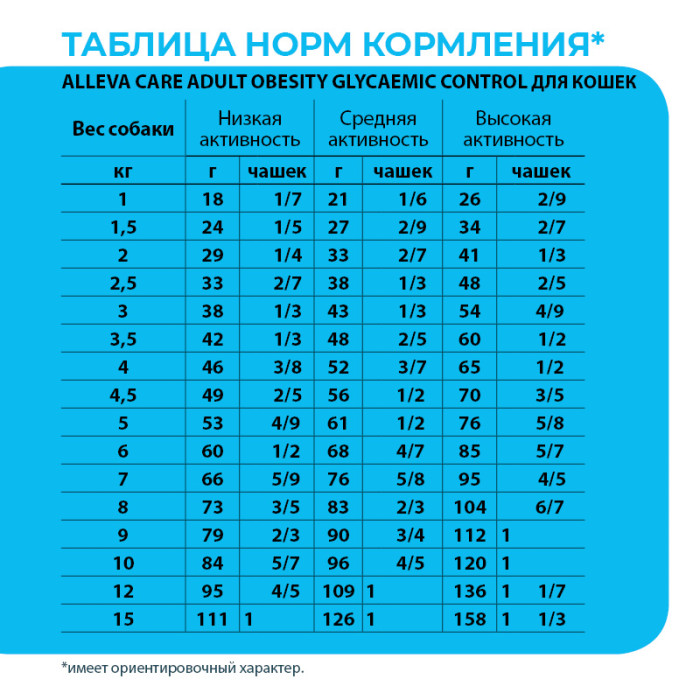 ТАБЛИЦА НОРМ КОРМЛЕНИЯ*

ALLEVA CARE ADULT OBESITY GLYCAEMIC CONTROL ДЛЯ КОШЕК

| Вес собаки | Низкая активность | | Средняя активность | | Высокая активность | |
|---|---|---|---|---|---|---|
| кг | г | чашек | г | чашек | г | чашек |
| 1 | 18 | 1/7 | 21 | 1/6 | 26 | 2/9 |
| 1,5 | 24 | 1/5 | 27 | 2/9 | 34 | 2/7 |
| 2 | 29 | 1/4 | 33 | 2/7 | 41 | 1/3 |
| 2,5 | 33 | 2/7 | 38 | 1/3 | 48 | 2/5 |
| 3 | 38 | 1/3 | 43 | 1/3 | 54 | 4/9 |
| 3,5 | 42 | 1/3 | 48 | 2/5 | 60 | 1/2 |
| 4 | 46 | 3/8 | 52 | 3/7 | 65 | 1/2 |
| 4,5 | 49 | 2/5 | 56 | 1/2 | 70 | 3/5 |
| 5 | 53 | 4/9 | 61 | 1/2 | 76 | 5/8 |
| 6 | 60 | 1/2 | 68 | 4/7 | 85 | 5/7 |
| 7 | 66 | 5/9 | 76 | 5/8 | 95 | 4/5 |
| 8 | 73 | 3/5 | 83 | 2/3 | 104 | 6/7 |
| 9 | 79 | 2/3 | 90 | 3/4 | 112 | 1 |
| 10 | 84 | 5/7 | 96 | 4/5 | 120 | 1 |
| 12 | 95 | 4/5 | 109 | 1 | 136 | 1 1/7 |
| 15 | 111 | 1 | 126 | 1 | 158 | 1 1/3 |

*имеет ориентировочный характер.